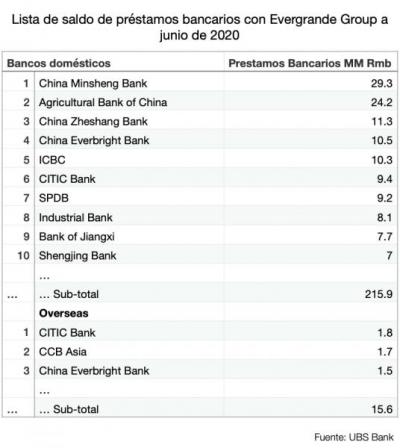 Lista de saldo de préstamos bancarios con Evergrande Group a junio de 2020

| Bancos domésticos | | Prestamos Bancarios MM Rmb |
|---|---|---|
| 1 | China Minsheng Bank | 29.3 |
| 2 | Agricultural Bank of China | 24.2 |
| 3 | China Zheshang Bank | 11.3 |
| 4 | China Everbright Bank | 10.5 |
| 5 | ICBC | 10.3 |
| 6 | CITIC Bank | 9.4 |
| 7 | SPDB | 9.2 |
| 8 | Industrial Bank | 8.1 |
| 9 | Bank of Jiangxi | 7.7 |
| 10 | Shengjing Bank | 7 |
| | ... | |
| ... | ... Sub-total | 215.9 |
| | **Overseas** | |
| 1 | CITIC Bank | 1.8 |
| 2 | CCB Asia | 1.7 |
| 3 | China Everbright Bank | 1.5 |
| | ... | |
| ... | ... Sub-total | 15.6 |

Fuente: UBS Bank